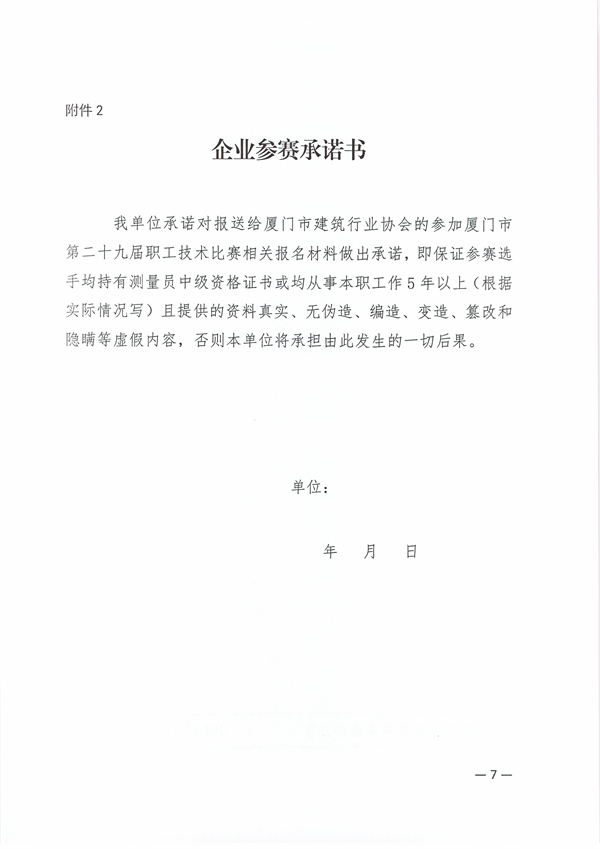 附件 2

企业参赛承诺书

我单位承诺对报送给厦门市建筑行业协会的参加厦门市第二十九届职工技术比赛相关报名材料做出承诺，即保证参赛选手均持有测量员中级资格证书或均从事本职工作 5 年以上（根据实际情况写）且提供的资料真实、无伪造、编造、变造、篡改和隐瞒等虚假内容，否则本单位将承担由此发生的一切后果。

单位：

年　月　日

—7—